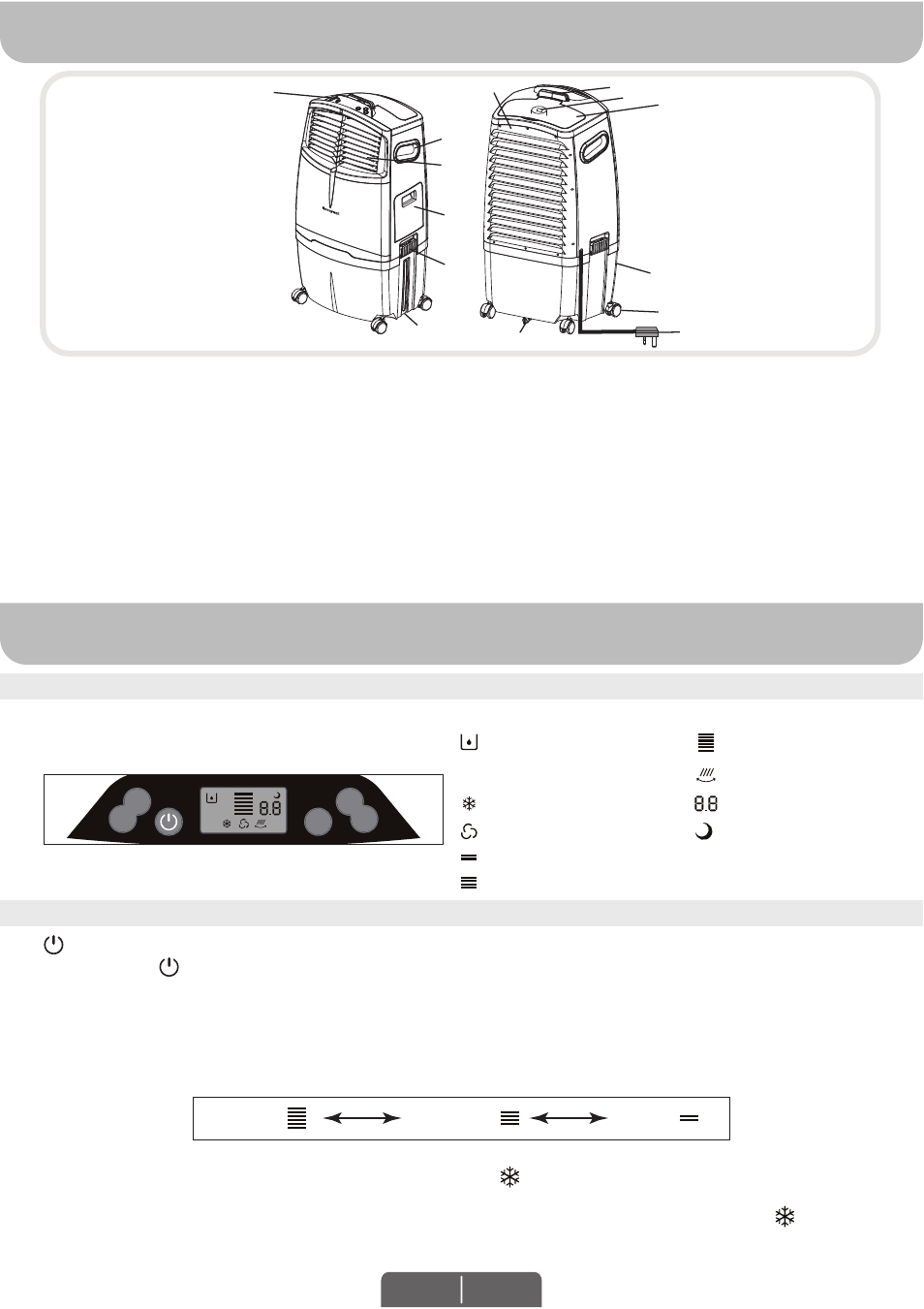 8.8

8.8